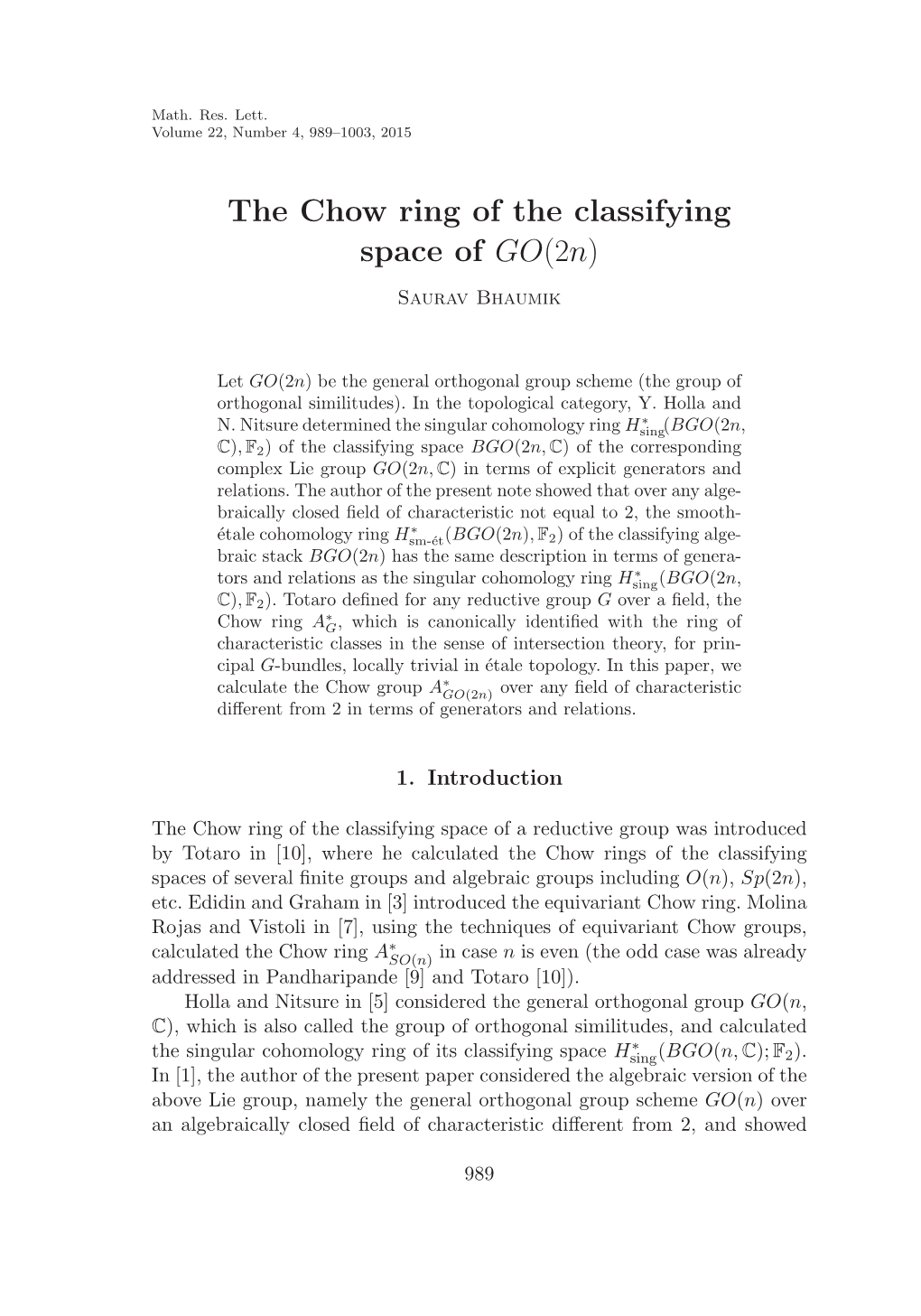 Math. Res. Lett.
Volume 22, Number 4, 989–1003, 2015

The Chow ring of the classifying space of $GO(2n)$

Saurav Bhaumik

Let $GO(2n)$ be the general orthogonal group scheme (the group of orthogonal similitudes). In the topological category, Y. Holla and N. Nitsure determined the singular cohomology ring $H^*_{\text{sing}}(BGO(2n, \mathbb{C}), \mathbb{F}_2)$ of the classifying space $BGO(2n, \mathbb{C})$ of the corresponding complex Lie group $GO(2n, \mathbb{C})$ in terms of explicit generators and relations. The author of the present note showed that over any algebraically closed field of characteristic not equal to 2, the smooth-étale cohomology ring $H^*_{\text{sm-ét}}(BGO(2n), \mathbb{F}_2)$ of the classifying algebraic stack $BGO(2n)$ has the same description in terms of generators and relations as the singular cohomology ring $H^*_{\text{sing}}(BGO(2n, \mathbb{C}), \mathbb{F}_2)$. Totaro defined for any reductive group $G$ over a field, the Chow ring $A^*_G$, which is canonically identified with the ring of characteristic classes in the sense of intersection theory, for principal $G$-bundles, locally trivial in étale topology. In this paper, we calculate the Chow group $A^*_{GO(2n)}$ over any field of characteristic different from 2 in terms of generators and relations.

1. Introduction

The Chow ring of the classifying space of a reductive group was introduced by Totaro in [10], where he calculated the Chow rings of the classifying spaces of several finite groups and algebraic groups including $O(n)$, $Sp(2n)$, etc. Edidin and Graham in [3] introduced the equivariant Chow ring. Molina Rojas and Vistoli in [7], using the techniques of equivariant Chow groups, calculated the Chow ring $A^*_{SO(n)}$ in case $n$ is even (the odd case was already addressed in Pandharipande [9] and Totaro [10]).

Holla and Nitsure in [5] considered the general orthogonal group $GO(n, \mathbb{C})$, which is also called the group of orthogonal similitudes, and calculated the singular cohomology ring of its classifying space $H^*_{\text{sing}}(BGO(n, \mathbb{C}); \mathbb{F}_2)$. In [1], the author of the present paper considered the algebraic version of the above Lie group, namely the general orthogonal group scheme $GO(n)$ over an algebraically closed field of characteristic different from 2, and showed

989